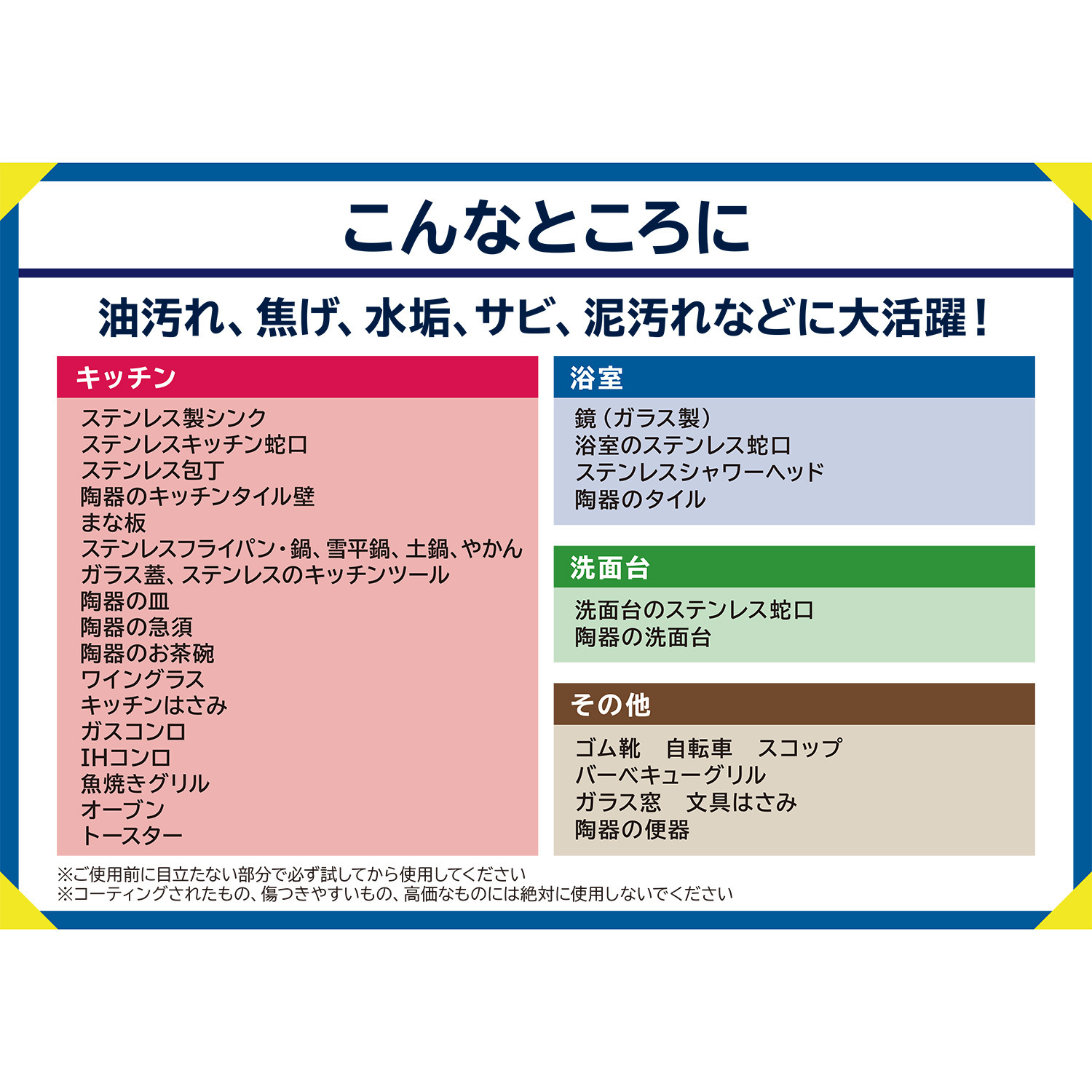 こんなところに

油汚れ、焦げ、水垢、サビ、泥汚れなどに大活躍!

キッチン

ステンレス製シンク
ステンレスキッチン蛇口
ステンレス包丁
陶器のキッチンタイル壁
まな板
ステンレスフライパン・鍋、雪平鍋、土鍋、やかん
ガラス蓋、ステンレスのキッチンツール
陶器の皿
陶器の急須
陶器のお茶碗
ワイングラス
キッチンはさみ
ガスコンロ
IHコンロ
魚焼きグリル
オーブン
トースター

浴室

鏡(ガラス製)
浴室のステンレス蛇口
ステンレスシャワーヘッド
陶器のタイル

洗面台

洗面台のステンレス蛇口
陶器の洗面台

その他

ゴム靴　自転車　スコップ
バーベキューグリル
ガラス窓　文具はさみ
陶器の便器

※ご使用前に目立たない部分で必ず試してから使用してください
※コーティングされたもの、傷つきやすいもの、高価なものには絶対に使用しないでください